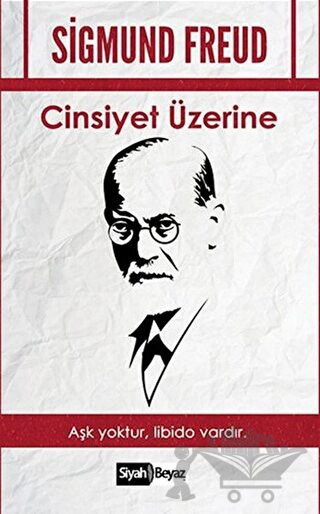 SİGMUND FREUD

Cinsiyet Üzerine

Aşk yoktur, libido vardır.

Siyah Beyaz